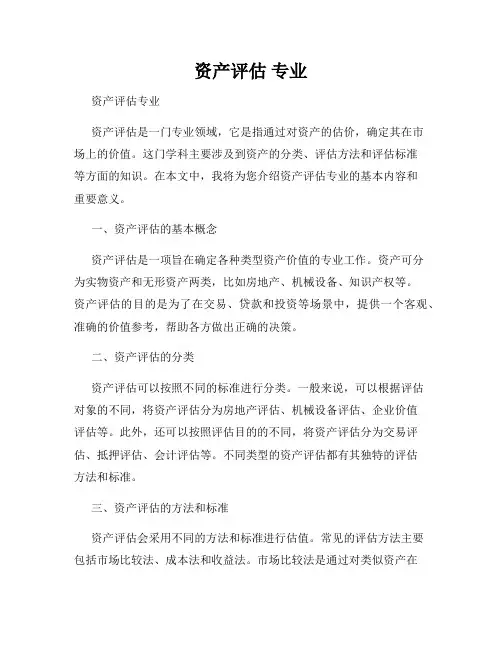 资产评估 专业

资产评估专业

资产评估是一门专业领域，它是指通过对资产的估价，确定其在市场上的价值。这门学科主要涉及到资产的分类、评估方法和评估标准等方面的知识。在本文中，我将为您介绍资产评估专业的基本内容和重要意义。

一、资产评估的基本概念

资产评估是一项旨在确定各种类型资产价值的专业工作。资产可分为实物资产和无形资产两类，比如房地产、机械设备、知识产权等。资产评估的目的是为了在交易、贷款和投资等场景中，提供一个客观、准确的价值参考，帮助各方做出正确的决策。

二、资产评估的分类

资产评估可以按照不同的标准进行分类。一般来说，可以根据评估对象的不同，将资产评估分为房地产评估、机械设备评估、企业价值评估等。此外，还可以按照评估目的的不同，将资产评估分为交易评估、抵押评估、会计评估等。不同类型的资产评估都有其独特的评估方法和标准。

三、资产评估的方法和标准

资产评估会采用不同的方法和标准进行估值。常见的评估方法主要包括市场比较法、成本法和收益法。市场比较法是通过对类似资产在